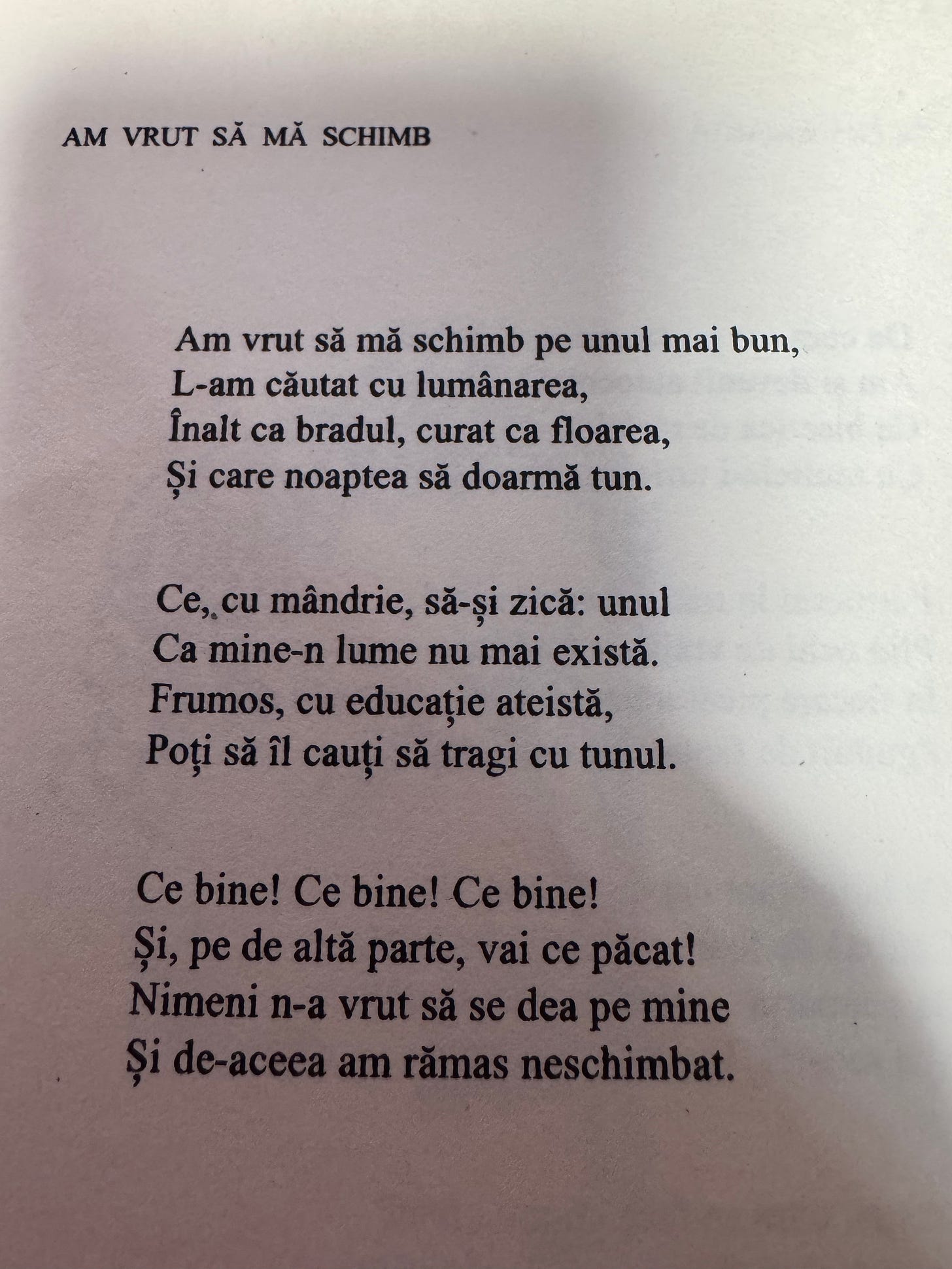 AM VRUT SĂ MĂ SCHIMB

Am vrut să mă schimb pe unul mai bun,
L-am căutat cu lumânarea,
Înalt ca bradul, curat ca floarea,
Și care noaptea să doarmă tun.

Ce, cu mândrie, să-și zică: unul
Ca mine-n lume nu mai există.
Frumos, cu educație ateistă,
Poți să îl cauți să tragi cu tunul.

Ce bine! Ce bine! Ce bine!
Și, pe de altă parte, vai ce păcat!
Nimeni n-a vrut să se dea pe mine
Și de-aceea am rămas neschimbat.